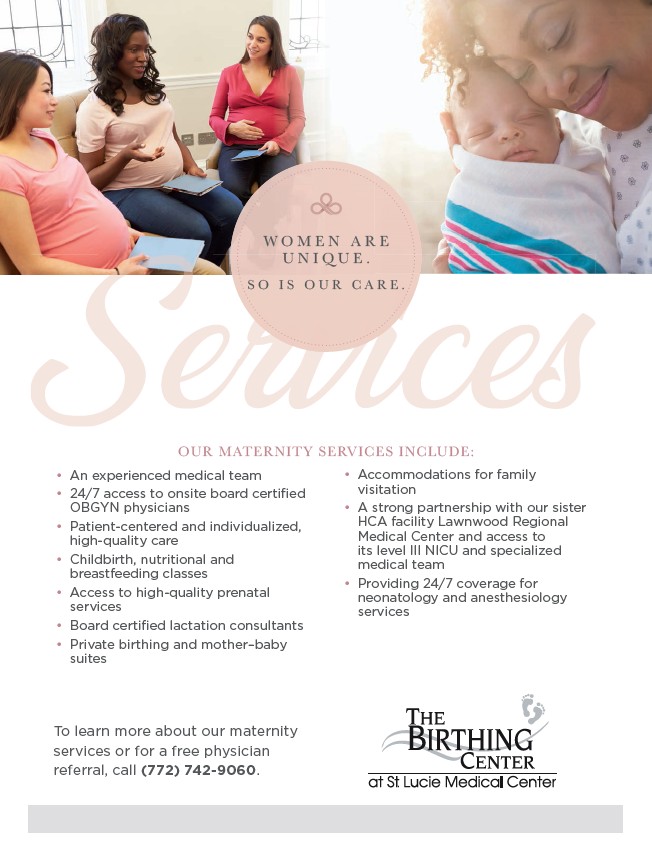 WOMEN ARE UNIQUE.

SO IS OUR CARE.

Services

OUR MATERNITY SERVICES INCLUDE:

• An experienced medical team
• 24/7 access to onsite board certified OBGYN physicians
• Patient-centered and individualized, high-quality care
• Childbirth, nutritional and breastfeeding classes
• Access to high-quality prenatal services
• Board certified lactation consultants
• Private birthing and mother-baby suites

• Accommodations for family visitation
• A strong partnership with our sister HCA facility Lawnwood Regional Medical Center and access to its level III NICU and specialized medical team
• Providing 24/7 coverage for neonatology and anesthesiology services

To learn more about our maternity services or for a free physician referral, call (772) 742-9060.

THE BIRTHING CENTER
at St Lucie Medical Center